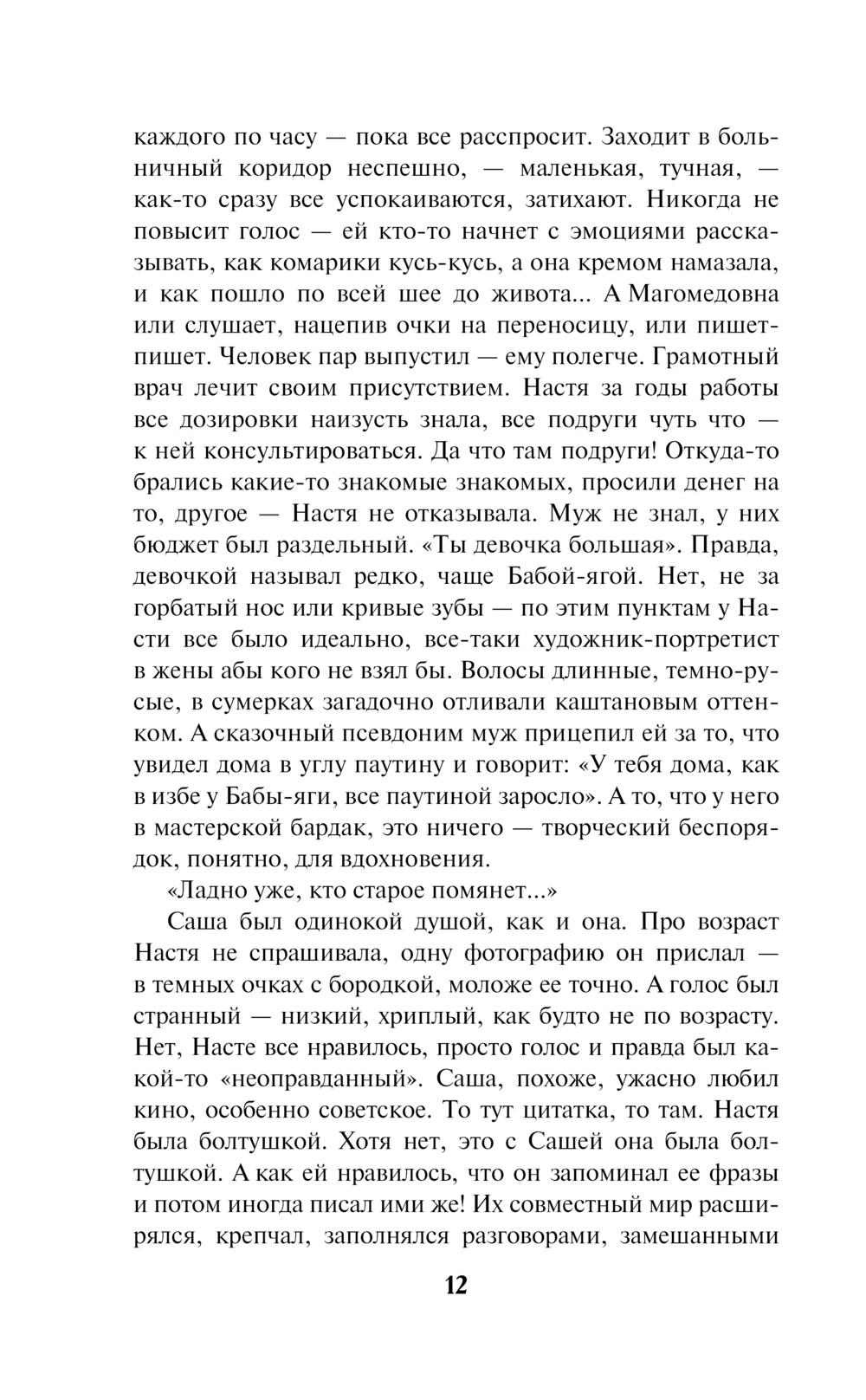 каждого по часу — пока все расспросит. Заходит в больничный коридор неспешно, — маленькая, тучная, — как-то сразу все успокаиваются, затихают. Никогда не повысит голос — ей кто-то начнет с эмоциями рассказывать, как комарики кусь-кусь, а она кремом намазала, и как пошло по всей шее до живота... А Магомедовна или слушает, нацепив очки на переносицу, или пишет-пишет. Человек пар выпустил — ему полегче. Грамотный врач лечит своим присутствием. Настя за годы работы все дозировки наизусть знала, все подруги чуть что — к ней консультироваться. Да что там подруги! Откуда-то брались какие-то знакомые знакомых, просили денег на то, другое — Настя не отказывала. Муж не знал, у них бюджет был раздельный. «Ты девочка большая». Правда, девочкой называл редко, чаще Бабой-ягой. Нет, не за горбатый нос или кривые зубы — по этим пунктам у Насти все было идеально, все-таки художник-портретист в жены абы кого не взял бы. Волосы длинные, темно-русые, в сумерках загадочно отливали каштановым оттенком. А сказочный псевдоним муж прицепил ей за то, что увидел дома в углу паутину и говорит: «У тебя дома, как в избе у Бабы-яги, все паутиной заросло». А то, что у него в мастерской бардак, это ничего — творческий беспорядок, понятно, для вдохновения.

«Ладно уже, кто старое помянет...»

Саша был одинокой душой, как и она. Про возраст Настя не спрашивала, одну фотографию он прислал — в темных очках с бородкой, моложе ее точно. А голос был странный — низкий, хриплый, как будто не по возрасту. Нет, Насте все нравилось, просто голос и правда был какой-то «неоправданный». Саша, похоже, ужасно любил кино, особенно советское. То тут цитатка, то там. Настя была болтушкой. Хотя нет, это с Сашей она была болтушкой. А как ей нравилось, что он запоминал ее фразы и потом иногда писал ими же! Их совместный мир расширялся, крепчал, заполнялся разговорами, замешанными

12